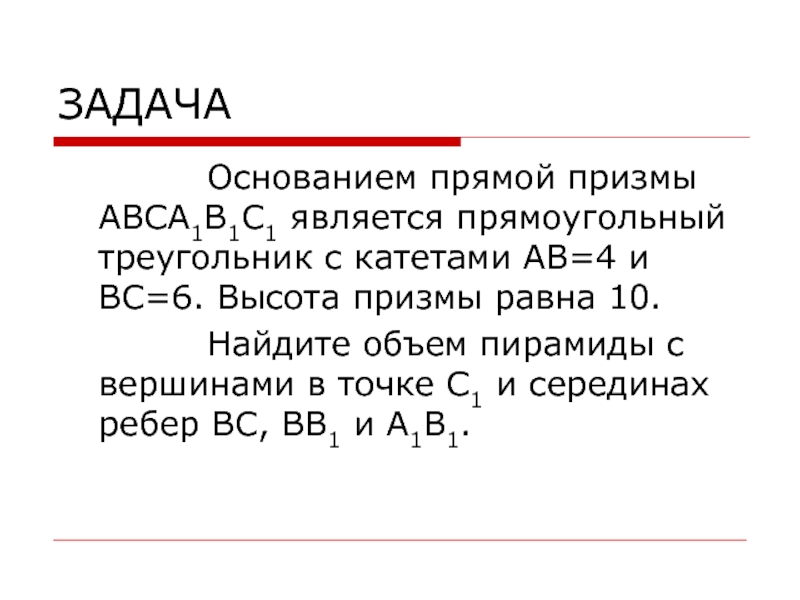 ЗАДАЧА

Основанием прямой призмы $ABCA_1B_1C_1$ является прямоугольный треугольник с катетами $AB=4$ и $BC=6$. Высота призмы равна 10.

Найдите объем пирамиды с вершинами в точке $C_1$ и серединах ребер $BC$, $BB_1$ и $A_1B_1$.